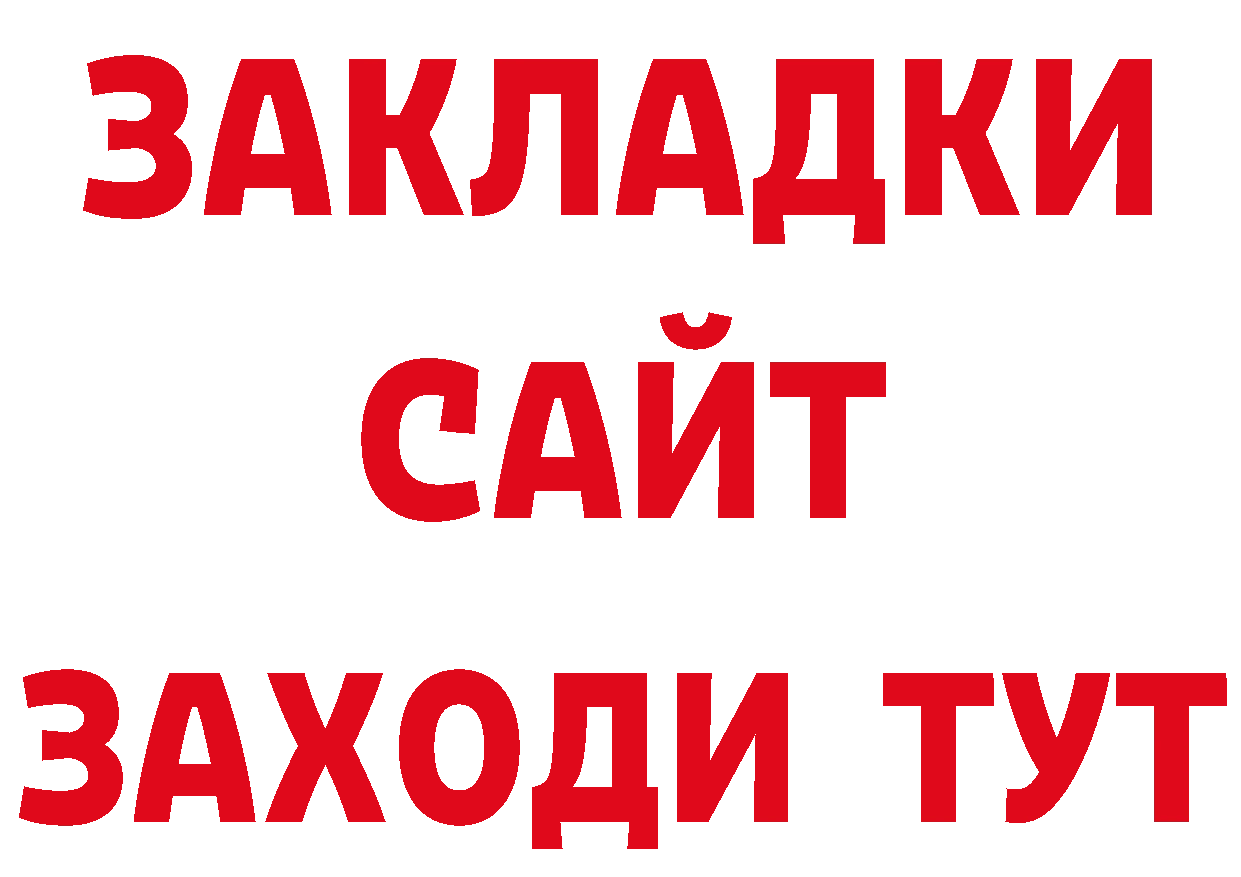 ЗАКЛАДКИ
САЙТ
ЗАХОДИ ТУТ